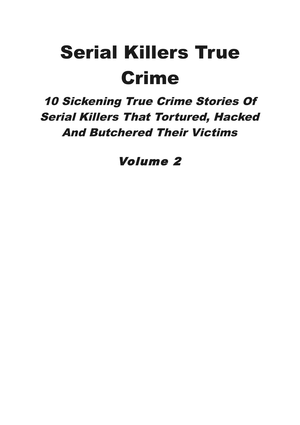 Serial Killers True Crime

10 Sickening True Crime Stories Of Serial Killers That Tortured, Hacked And Butchered Their Victims

Volume 2